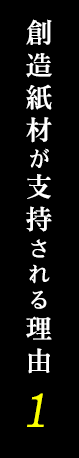 創造紙材が支持される理由 1